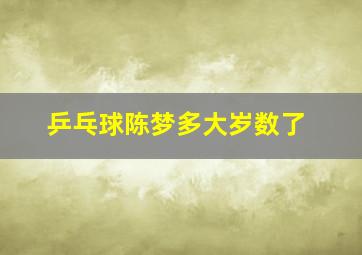 乒乓球陈梦多大岁数了